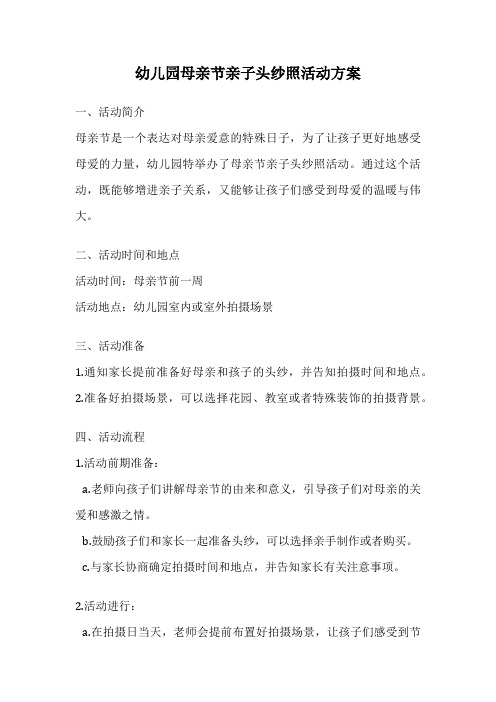 幼儿园母亲节亲子头纱照活动方案

一、活动简介

母亲节是一个表达对母亲爱意的特殊日子，为了让孩子更好地感受母爱的力量，幼儿园特举办了母亲节亲子头纱照活动。通过这个活动，既能够增进亲子关系，又能够让孩子们感受到母爱的温暖与伟大。

二、活动时间和地点

活动时间：母亲节前一周

活动地点：幼儿园室内或室外拍摄场景

三、活动准备

1.通知家长提前准备好母亲和孩子的头纱，并告知拍摄时间和地点。

2.准备好拍摄场景，可以选择花园、教室或者特殊装饰的拍摄背景。

四、活动流程

1.活动前期准备：

a.老师向孩子们讲解母亲节的由来和意义，引导孩子们对母亲的关爱和感激之情。

b.鼓励孩子们和家长一起准备头纱，可以选择亲手制作或者购买。

c.与家长协商确定拍摄时间和地点，并告知家长有关注意事项。

2.活动进行：

a.在拍摄日当天，老师会提前布置好拍摄场景，让孩子们感受到节